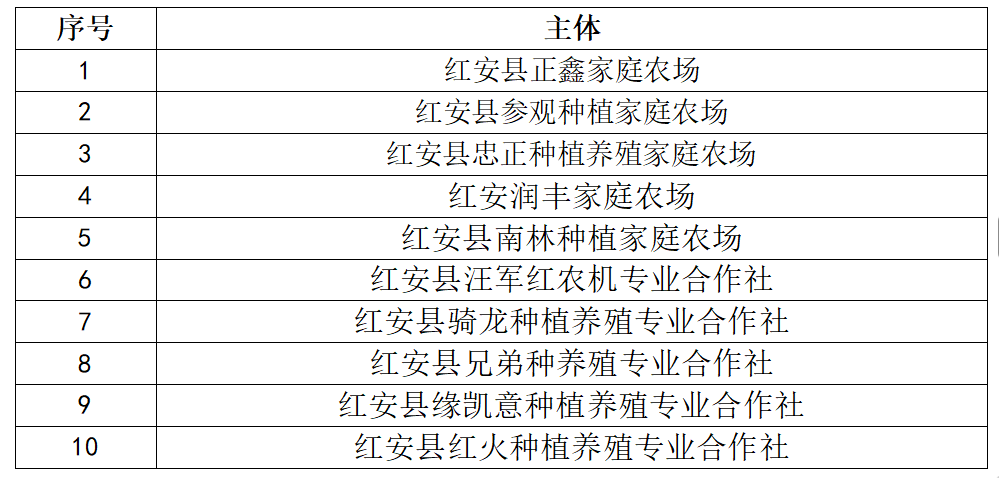 | 序号 | 主体 |
|---|---|
| 1 | 红安县正鑫家庭农场 |
| 2 | 红安县参观种植家庭农场 |
| 3 | 红安县忠正种植养殖家庭农场 |
| 4 | 红安润丰家庭农场 |
| 5 | 红安县南林种植家庭农场 |
| 6 | 红安县汪军红农机专业合作社 |
| 7 | 红安县骑龙种植养殖专业合作社 |
| 8 | 红安县兄弟种养殖专业合作社 |
| 9 | 红安县缘凯意种植养殖专业合作社 |
| 10 | 红安县红火种植养殖专业合作社 |